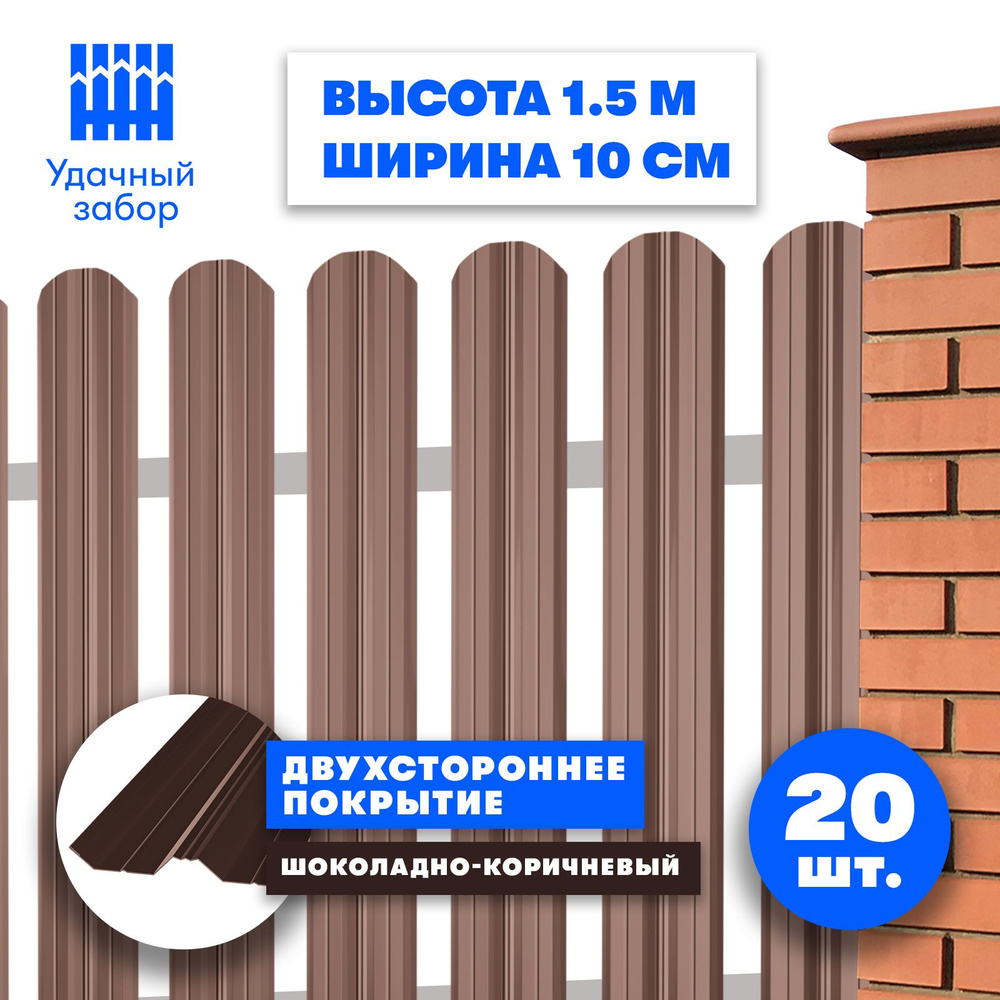 Удачный забор

ВЫСОТА 1.5 М
ШИРИНА 10 СМ

ДВУХСТОРОННЕЕ ПОКРЫТИЕ

ШОКОЛАДНО-КОРИЧНЕВЫЙ

20 шт.